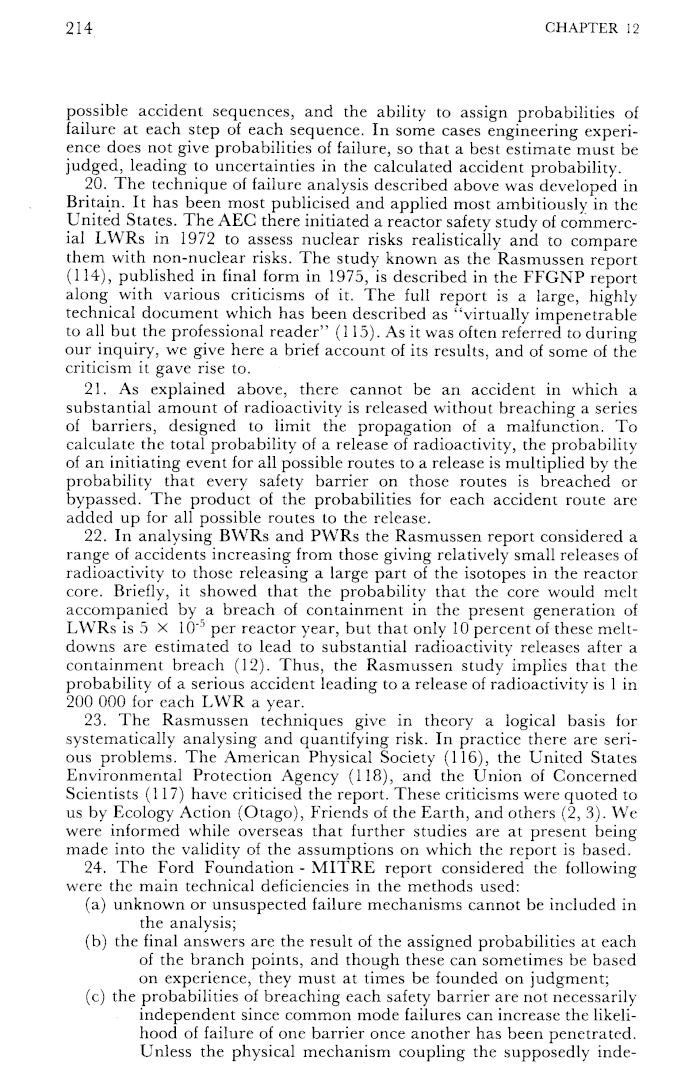 214 CHAPTER 12

possible accident sequences, and the ability to assign probabilities of failure at each step of each sequence. In some cases engineering experience does not give probabilities of failure, so that a best estimate must be judged, leading to uncertainties in the calculated accident probability.

20. The technique of failure analysis described above was developed in Britain. It has been most publicised and applied most ambitiously in the United States. The AEC there initiated a reactor safety study of commercial LWRs in 1972 to assess nuclear risks realistically and to compare them with non-nuclear risks. The study known as the Rasmussen report (114), published in final form in 1975, is described in the FFGNP report along with various criticisms of it. The full report is a large, highly technical document which has been described as "virtually impenetrable to all but the professional reader" (115). As it was often referred to during our inquiry, we give here a brief account of its results, and of some of the criticism it gave rise to.

21. As explained above, there cannot be an accident in which a substantial amount of radioactivity is released without breaching a series of barriers, designed to limit the propagation of a malfunction. To calculate the total probability of a release of radioactivity, the probability of an initiating event for all possible routes to a release is multiplied by the probability that every safety barrier on those routes is breached or bypassed. The product of the probabilities for each accident route are added up for all possible routes to the release.

22. In analysing BWRs and PWRs the Rasmussen report considered a range of accidents increasing from those giving relatively small releases of radioactivity to those releasing a large part of the isotopes in the reactor core. Briefly, it showed that the probability that the core would melt accompanied by a breach of containment in the present generation of LWRs is $5 \times 10^{-5}$ per reactor year, but that only 10 percent of these meltdowns are estimated to lead to substantial radioactivity releases after a containment breach (12). Thus, the Rasmussen study implies that the probability of a serious accident leading to a release of radioactivity is 1 in 200 000 for each LWR a year.

23. The Rasmussen techniques give in theory a logical basis for systematically analysing and quantifying risk. In practice there are serious problems. The American Physical Society (116), the United States Environmental Protection Agency (118), and the Union of Concerned Scientists (117) have criticised the report. These criticisms were quoted to us by Ecology Action (Otago), Friends of the Earth, and others (2, 3). We were informed while overseas that further studies are at present being made into the validity of the assumptions on which the report is based.

24. The Ford Foundation - MITRE report considered the following were the main technical deficiencies in the methods used:

(a) unknown or unsuspected failure mechanisms cannot be included in the analysis;

(b) the final answers are the result of the assigned probabilities at each of the branch points, and though these can sometimes be based on experience, they must at times be founded on judgment;

(c) the probabilities of breaching each safety barrier are not necessarily independent since common mode failures can increase the likelihood of failure of one barrier once another has been penetrated. Unless the physical mechanism coupling the supposedly inde-